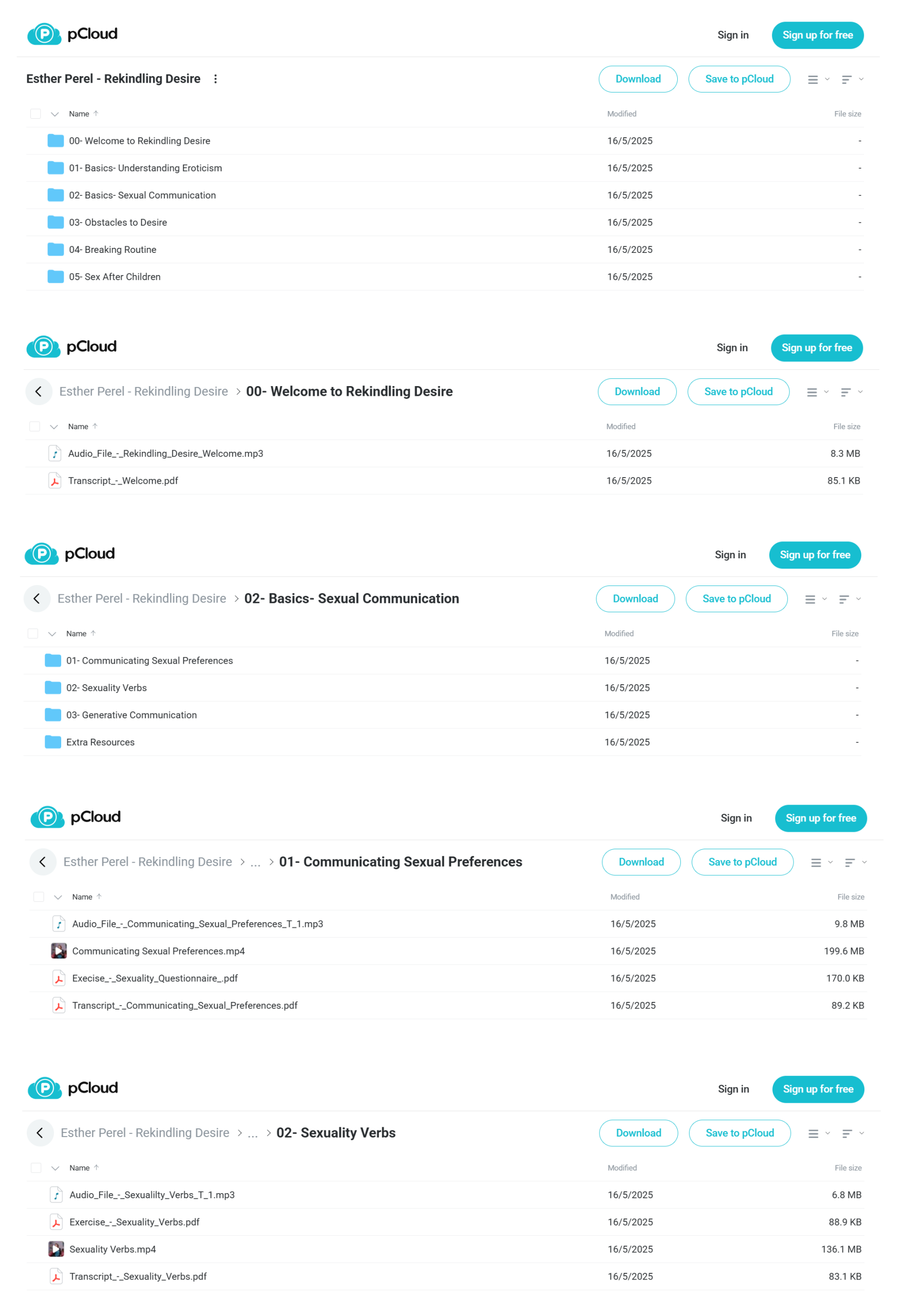 pCloud
Sign in
Sign up for free

Esther Perel - Rekindling Desire
Download
Save to pCloud

| Name | Modified | File size |
|---|---|---|
| 00- Welcome to Rekindling Desire | 16/5/2025 | - |
| 01- Basics- Understanding Eroticism | 16/5/2025 | - |
| 02- Basics- Sexual Communication | 16/5/2025 | - |
| 03- Obstacles to Desire | 16/5/2025 | - |
| 04- Breaking Routine | 16/5/2025 | - |
| 05- Sex After Children | 16/5/2025 | - |

pCloud
Sign in
Sign up for free

Esther Perel - Rekindling Desire > 00- Welcome to Rekindling Desire
Download
Save to pCloud

| Name | Modified | File size |
|---|---|---|
| Audio_File_-_Rekindling_Desire_Welcome.mp3 | 16/5/2025 | 8.3 MB |
| Transcript_-_Welcome.pdf | 16/5/2025 | 85.1 KB |

pCloud
Sign in
Sign up for free

Esther Perel - Rekindling Desire > 02- Basics- Sexual Communication
Download
Save to pCloud

| Name | Modified | File size |
|---|---|---|
| 01- Communicating Sexual Preferences | 16/5/2025 | - |
| 02- Sexuality Verbs | 16/5/2025 | - |
| 03- Generative Communication | 16/5/2025 | - |
| Extra Resources | 16/5/2025 | - |

pCloud
Sign in
Sign up for free

Esther Perel - Rekindling Desire > ... > 01- Communicating Sexual Preferences
Download
Save to pCloud

| Name | Modified | File size |
|---|---|---|
| Audio_File_-_Communicating_Sexual_Preferences_T_1.mp3 | 16/5/2025 | 9.8 MB |
| Communicating Sexual Preferences.mp4 | 16/5/2025 | 199.6 MB |
| Execise_-_Sexuality_Questionnaire_.pdf | 16/5/2025 | 170.0 KB |
| Transcript_-_Communicating_Sexual_Preferences.pdf | 16/5/2025 | 89.2 KB |

pCloud
Sign in
Sign up for free

Esther Perel - Rekindling Desire > ... > 02- Sexuality Verbs
Download
Save to pCloud

| Name | Modified | File size |
|---|---|---|
| Audio_File_-_Sexualilty_Verbs_T_1.mp3 | 16/5/2025 | 6.8 MB |
| Exercise_-_Sexuality_Verbs.pdf | 16/5/2025 | 88.9 KB |
| Sexuality Verbs.mp4 | 16/5/2025 | 136.1 MB |
| Transcript_-_Sexuality_Verbs.pdf | 16/5/2025 | 83.1 KB |